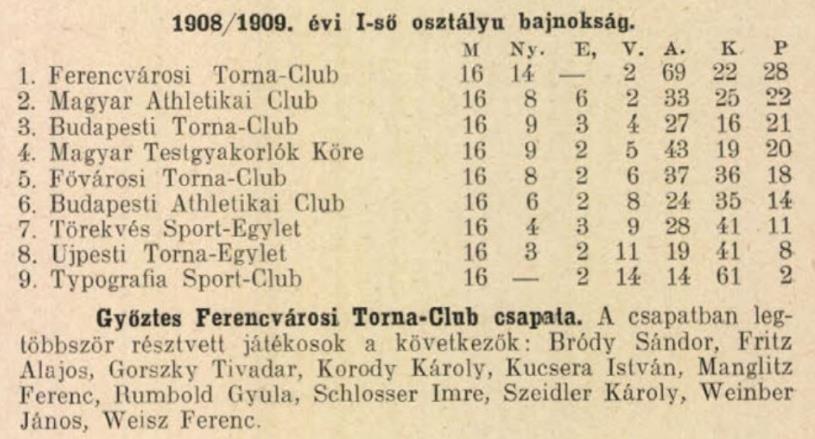 1908/1909. évi I-ső osztályu bajnokság.

|  | M | Ny. | E, | V. | A. | K | P |
|---|---|---|---|---|---|---|---|
| 1. Ferencvárosi Torna-Club | 16 | 14 | — | 2 | 69 | 22 | 28 |
| 2. Magyar Athletikai Club | 16 | 8 | 6 | 2 | 33 | 25 | 22 |
| 3. Budapesti Torna-Club | 16 | 9 | 3 | 4 | 27 | 16 | 21 |
| 4. Magyar Testgyakorlók Köre | 16 | 9 | 2 | 5 | 43 | 19 | 20 |
| 5. Fővárosi Torna-Club | 16 | 8 | 2 | 6 | 37 | 36 | 18 |
| 6. Budapesti Athletikai Club | 16 | 6 | 2 | 8 | 24 | 35 | 14 |
| 7. Törekvés Sport-Egylet | 16 | 4 | 3 | 9 | 28 | 41 | 11 |
| 8. Ujpesti Torna-Egylet | 16 | 3 | 2 | 11 | 19 | 41 | 8 |
| 9. Typografia Sport-Club | 16 | — | 2 | 14 | 14 | 61 | 2 |

Győztes Ferencvárosi Torna-Club csapata. A csapatban legtöbbször résztvett játékosok a következők: Bródy Sándor, Fritz Alajos, Gorszky Tivadar, Korody Károly, Kucsera István, Manglitz Ferenc, Rumbold Gyula, Schlosser Imre, Szeidler Károly, Weinber János, Weisz Ferenc.